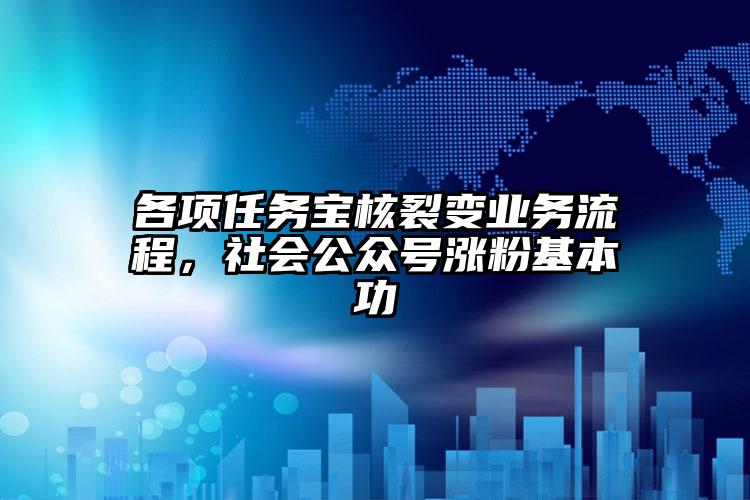 各项任务宝核裂变业务流程，社会公众号涨粉基本功